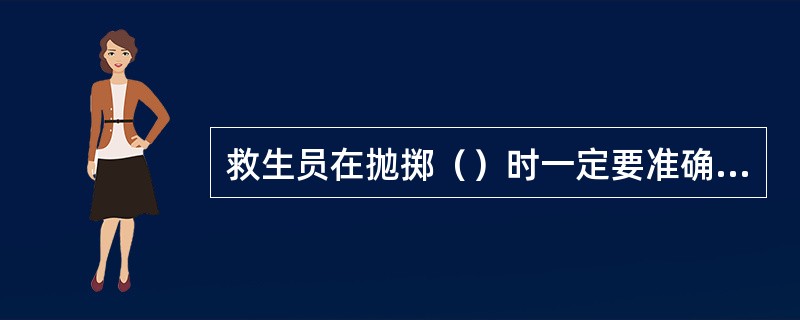 救生员在抛掷（）时一定要准确...